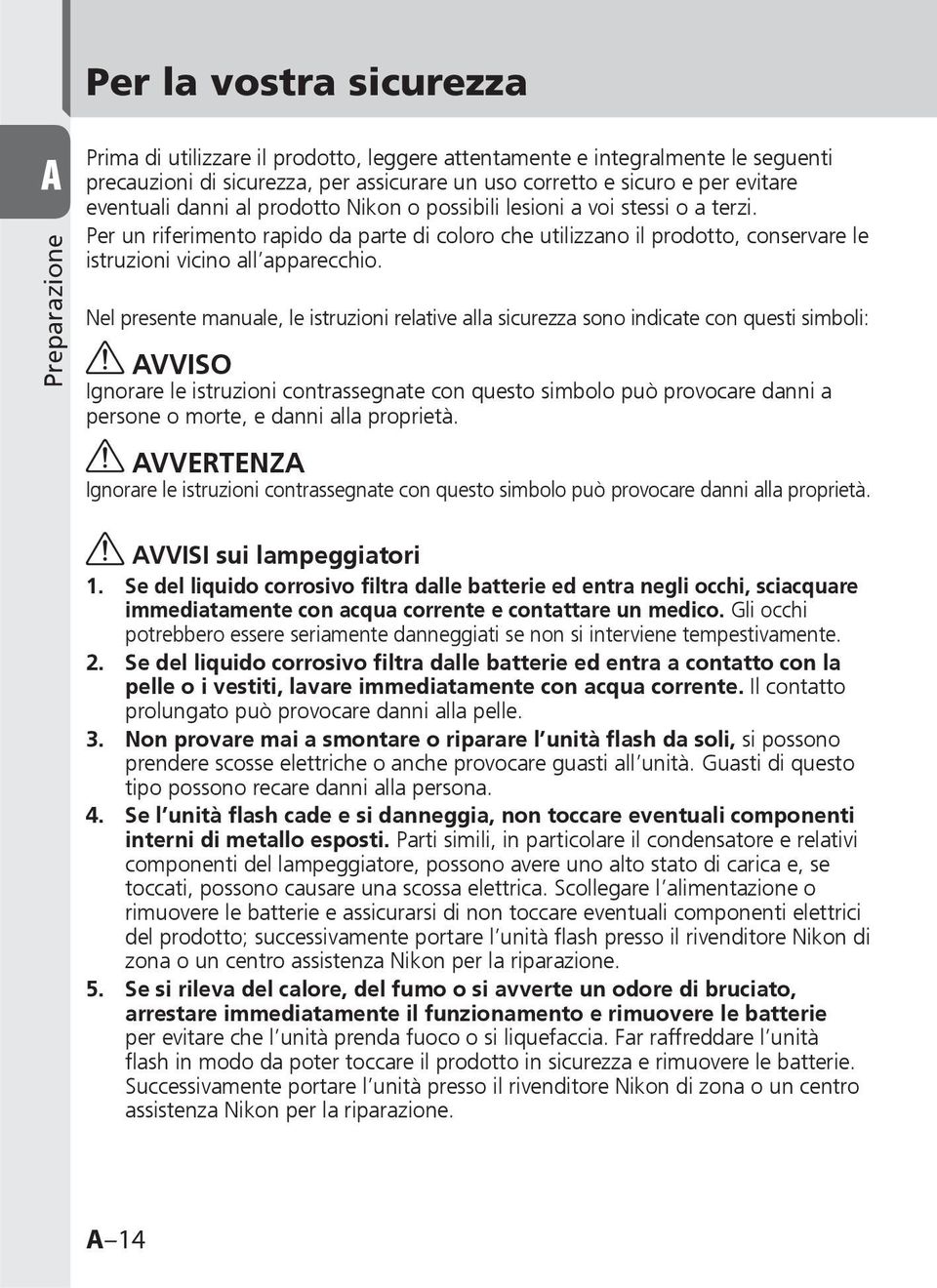 Per la vostra sicurezza

A

Preparazione

Prima di utilizzare il prodotto, leggere attentamente e integralmente le seguenti precauzioni di sicurezza, per assicurare un uso corretto e sicuro e per evitare eventuali danni al prodotto Nikon o possibili lesioni a voi stessi o a terzi. Per un riferimento rapido da parte di coloro che utilizzano il prodotto, conservare le istruzioni vicino all'apparecchio.

Nel presente manuale, le istruzioni relative alla sicurezza sono indicate con questi simboli:

AVVISO
Ignorare le istruzioni contrassegnate con questo simbolo può provocare danni a persone o morte, e danni alla proprietà.

AVVERTENZA
Ignorare le istruzioni contrassegnate con questo simbolo può provocare danni alla proprietà.

AVVISI sui lampeggiatori
1. Se del liquido corrosivo filtra dalle batterie ed entra negli occhi, sciacquare immediatamente con acqua corrente e contattare un medico. Gli occhi potrebbero essere seriamente danneggiati se non si interviene tempestivamente.
2. Se del liquido corrosivo filtra dalle batterie ed entra a contatto con la pelle o i vestiti, lavare immediatamente con acqua corrente. Il contatto prolungato può provocare danni alla pelle.
3. Non provare mai a smontare o riparare l'unità flash da soli, si possono prendere scosse elettriche o anche provocare guasti all'unità. Guasti di questo tipo possono recare danni alla persona.
4. Se l'unità flash cade e si danneggia, non toccare eventuali componenti interni di metallo esposti. Parti simili, in particolare il condensatore e relativi componenti del lampeggiatore, possono avere uno alto stato di carica e, se toccati, possono causare una scossa elettrica. Scollegare l'alimentazione o rimuovere le batterie e assicurarsi di non toccare eventuali componenti elettrici del prodotto; successivamente portare l'unità flash presso il rivenditore Nikon di zona o un centro assistenza Nikon per la riparazione.
5. Se si rileva del calore, del fumo o si avverte un odore di bruciato, arrestare immediatamente il funzionamento e rimuovere le batterie per evitare che l'unità prenda fuoco o si liquefaccia. Far raffreddare l'unità flash in modo da poter toccare il prodotto in sicurezza e rimuovere le batterie. Successivamente portare l'unità presso il rivenditore Nikon di zona o un centro assistenza Nikon per la riparazione.

A–14